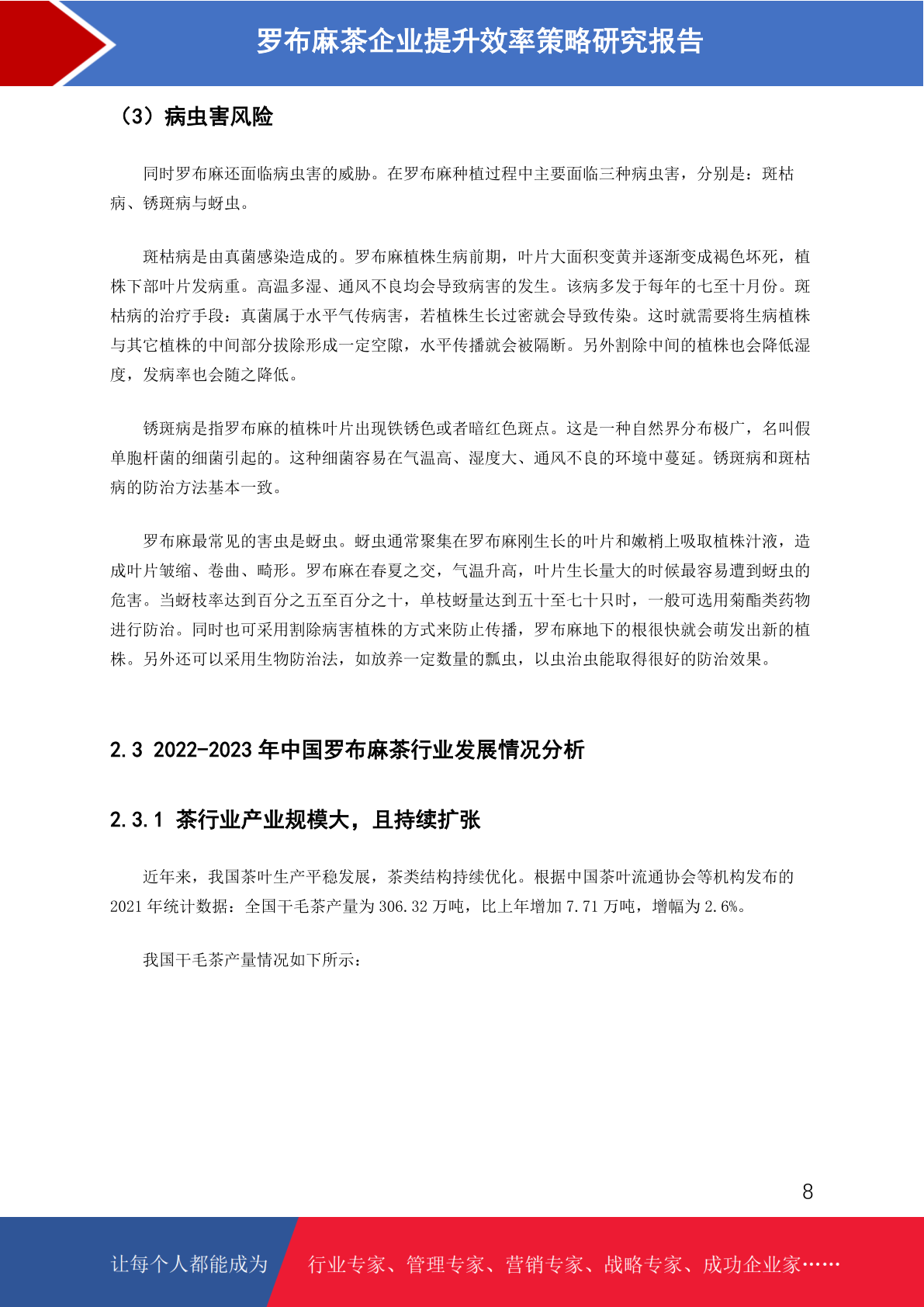 罗布麻茶企业提升效率策略研究报告

（3）病虫害风险

同时罗布麻还面临病虫害的威胁。在罗布麻种植过程中主要面临三种病虫害，分别是：斑枯病、锈斑病与蚜虫。

斑枯病是由真菌感染造成的。罗布麻植株生病前期，叶片大面积变黄并逐渐变成褐色坏死，植株下部叶片发病重。高温多湿、通风不良均会导致病害的发生。该病多发于每年的七至十月份。斑枯病的治疗手段：真菌属于水平气传病害，若植株生长过密就会导致传染。这时就需要将生病植株与其它植株的中间部分拔除形成一定空隙，水平传播就会被隔断。另外割除中间的植株也会降低湿度，发病率也会随之降低。

锈斑病是指罗布麻的植株叶片出现铁锈色或者暗红色斑点。这是一种自然界分布极广，名叫假单胞杆菌的细菌引起的。这种细菌容易在气温高、湿度大、通风不良的环境中蔓延。锈斑病和斑枯病的防治方法基本一致。

罗布麻最常见的害虫是蚜虫。蚜虫通常聚集在罗布麻刚生长的叶片和嫩梢上吸取植株汁液，造成叶片皱缩、卷曲、畸形。罗布麻在春夏之交，气温升高，叶片生长量大的时候最容易遭到蚜虫的危害。当蚜枝率达到百分之五至百分之十，单枝蚜量达到五十至七十只时，一般可选用菊酯类药物进行防治。同时也可采用割除病害植株的方式来防止传播，罗布麻地下的根很快就会萌发出新的植株。另外还可以采用生物防治法，如放养一定数量的瓢虫，以虫治虫能取得很好的防治效果。

2.3 2022-2023 年中国罗布麻茶行业发展情况分析

2.3.1 茶行业产业规模大，且持续扩张

近年来，我国茶叶生产平稳发展，茶类结构持续优化。根据中国茶叶流通协会等机构发布的 2021 年统计数据：全国干毛茶产量为 306.32 万吨，比上年增加 7.71 万吨，增幅为 2.6%。

我国干毛茶产量情况如下所示：

8

让每个人都能成为 行业专家、管理专家、营销专家、战略专家、成功企业家……